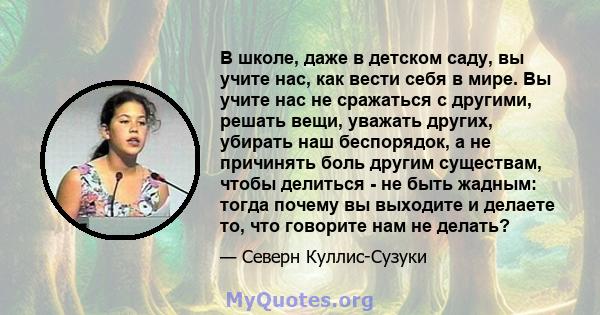 В школе, даже в детском саду, вы учите нас, как вести себя в мире. Вы учите нас не сражаться с другими, решать вещи, уважать других, убирать наш беспорядок, а не причинять боль другим существам, чтобы делиться - не быть жадным: тогда почему вы выходите и делаете то, что говорите нам не делать?

— Северн Куллис-Сузуки

MyQuotes.org